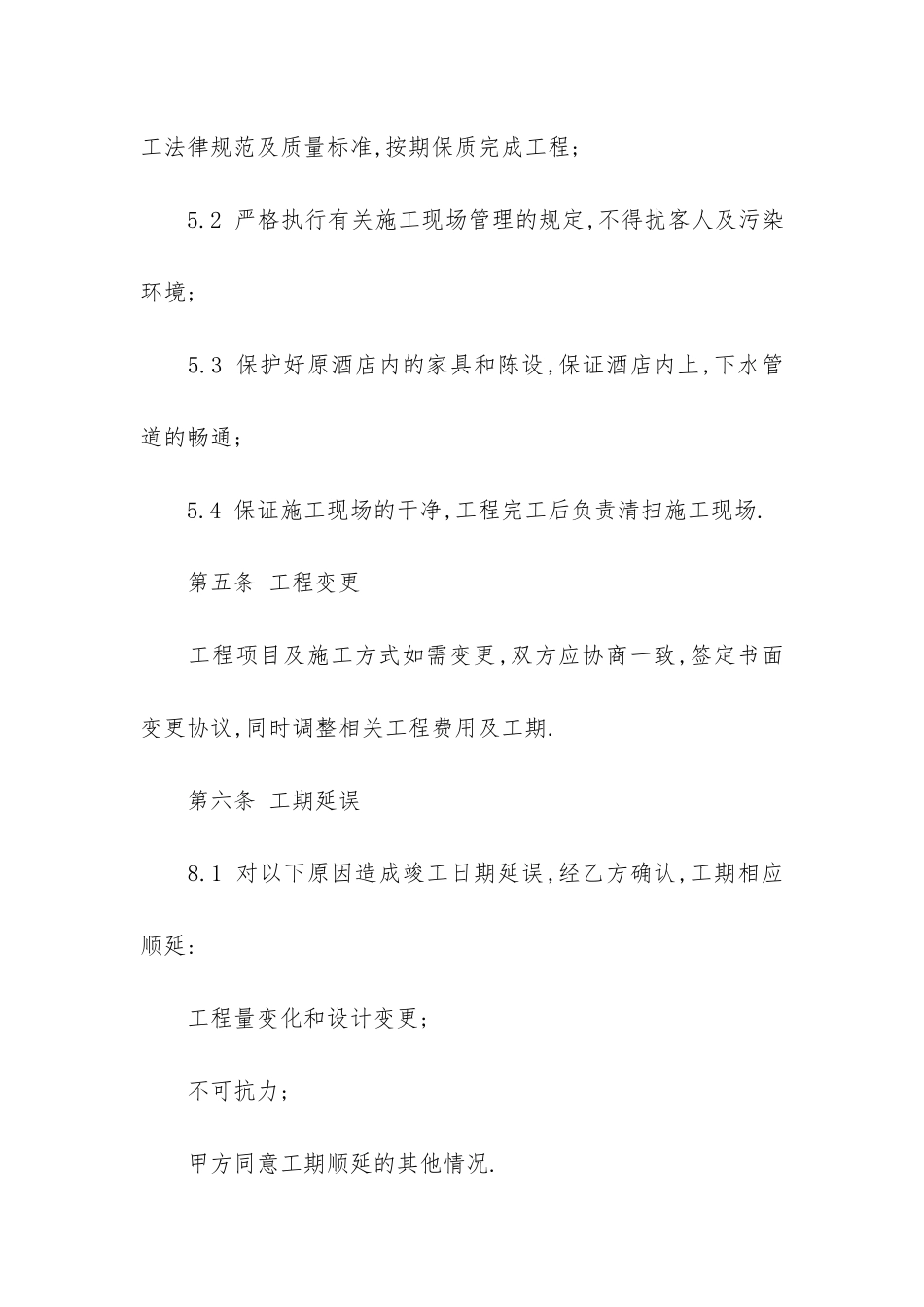 工法律规范及质量标准,按期保质完成工程;

5.2 严格执行有关施工现场管理的规定,不得扰客人及污染环境;

5.3 保护好原酒店内的家具和陈设,保证酒店内上,下水管道的畅通;

5.4 保证施工现场的干净,工程完工后负责清扫施工现场.

第五条 工程变更

工程项目及施工方式如需变更,双方应协商一致,签定书面变更协议,同时调整相关工程费用及工期.

第六条 工期延误

8.1 对以下原因造成竣工日期延误,经乙方确认,工期相应顺延:

工程量变化和设计变更;

不可抗力;

甲方同意工期顺延的其他情况.